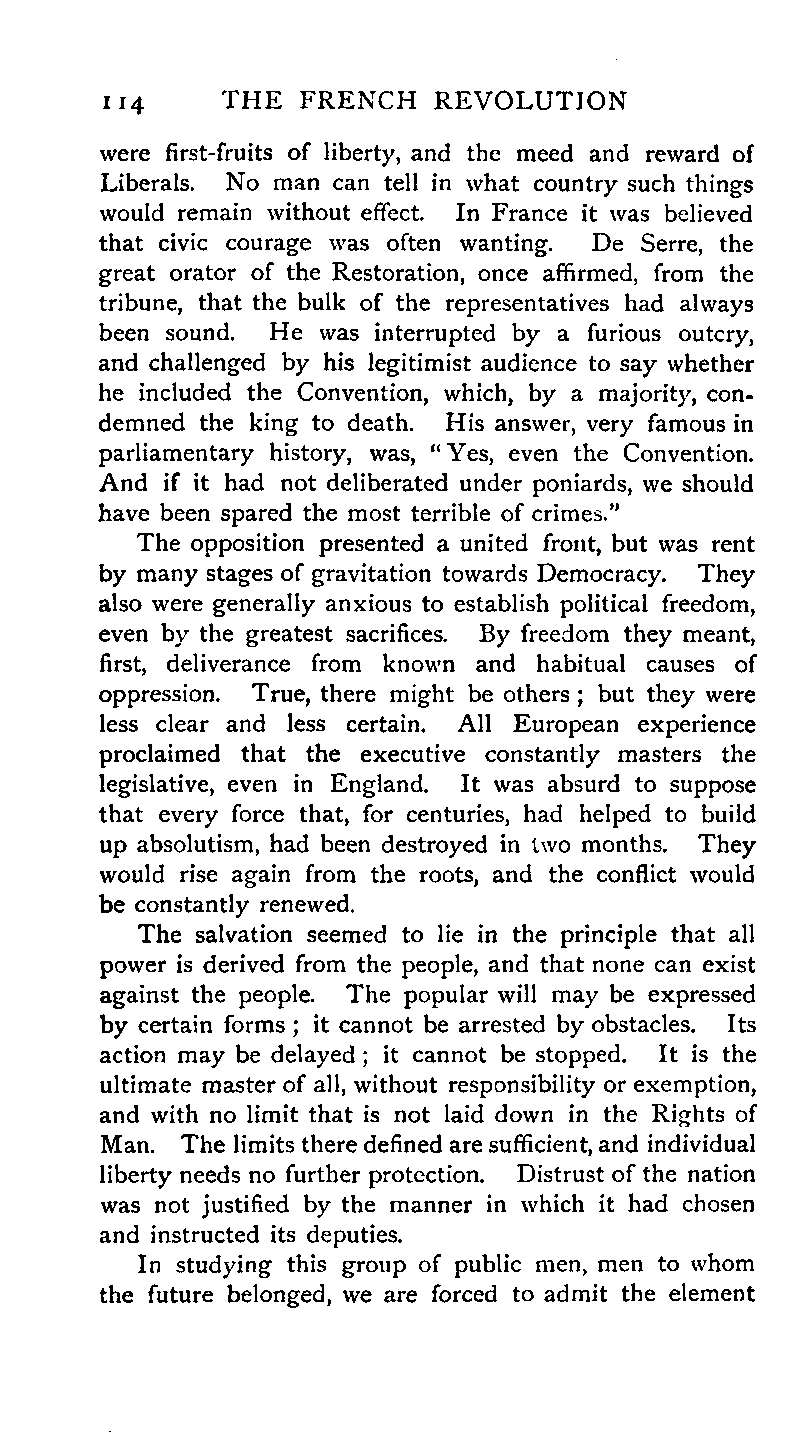 114 THE FRENCH REVOLUTION

were first-fruits of liberty, and the meed and reward of Liberals. No man can tell in what country such things would remain without effect. In France it was believed that civic courage was often wanting. De Serre, the great orator of the Restoration, once affirmed, from the tribune, that the bulk of the representatives had always been sound. He was interrupted by a furious outcry, and challenged by his legitimist audience to say whether he included the Convention, which, by a majority, condemned the king to death. His answer, very famous in parliamentary history, was, "Yes, even the Convention. And if it had not deliberated under poniards, we should have been spared the most terrible of crimes."

The opposition presented a united front, but was rent by many stages of gravitation towards Democracy. They also were generally anxious to establish political freedom, even by the greatest sacrifices. By freedom they meant, first, deliverance from known and habitual causes of oppression. True, there might be others; but they were less clear and less certain. All European experience proclaimed that the executive constantly masters the legislative, even in England. It was absurd to suppose that every force that, for centuries, had helped to build up absolutism, had been destroyed in two months. They would rise again from the roots, and the conflict would be constantly renewed.

The salvation seemed to lie in the principle that all power is derived from the people, and that none can exist against the people. The popular will may be expressed by certain forms; it cannot be arrested by obstacles. Its action may be delayed; it cannot be stopped. It is the ultimate master of all, without responsibility or exemption, and with no limit that is not laid down in the Rights of Man. The limits there defined are sufficient, and individual liberty needs no further protection. Distrust of the nation was not justified by the manner in which it had chosen and instructed its deputies.

In studying this group of public men, men to whom the future belonged, we are forced to admit the element